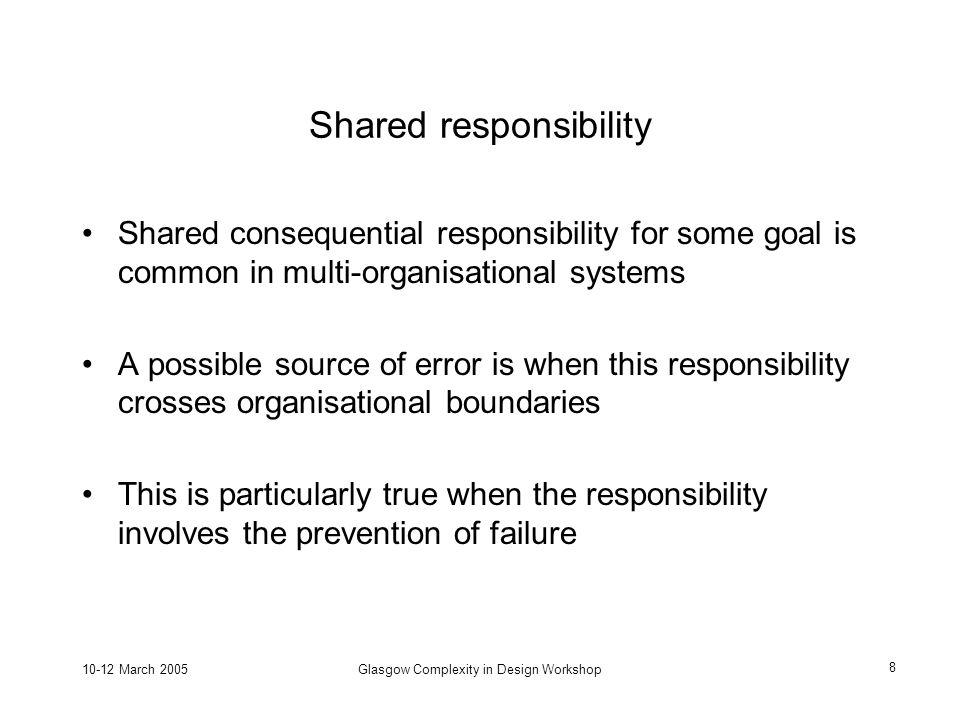 Shared responsibility

• Shared consequential responsibility for some goal is common in multi-organisational systems

• A possible source of error is when this responsibility crosses organisational boundaries

• This is particularly true when the responsibility involves the prevention of failure

10-12 March 2005

Glasgow Complexity in Design Workshop

8